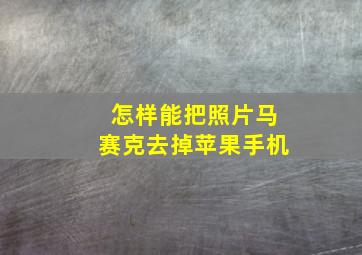 怎样能把照片马赛克去掉苹果手机